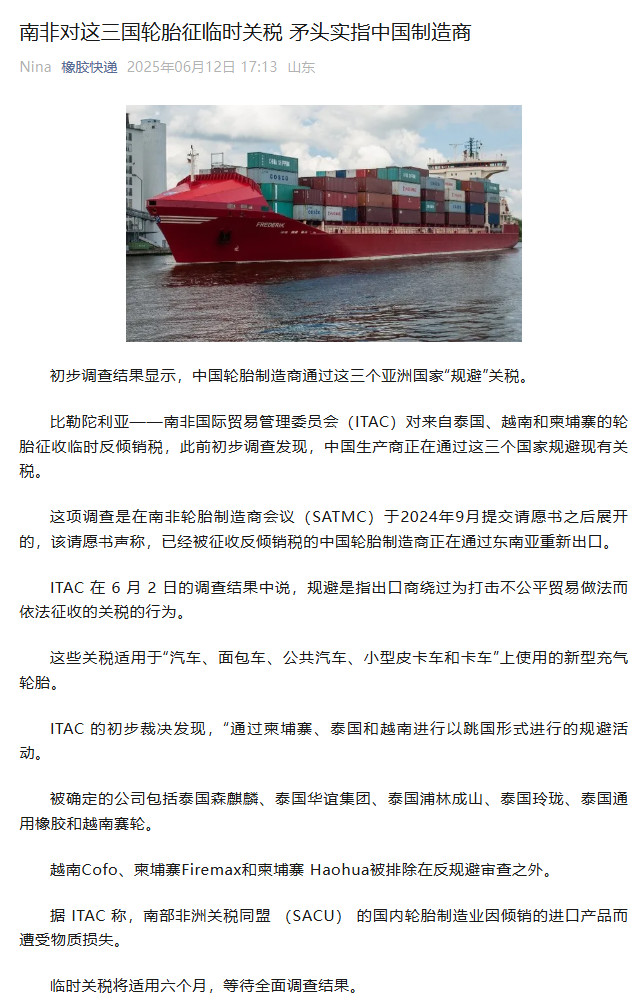 南非对这三国轮胎征临时关税 矛头实指中国制造商

Nina 橡胶快递 2025年06月12日 17:13 山东

FREDERIK

初步调查结果显示，中国轮胎制造商通过这三个亚洲国家“规避”关税。

比勒陀利亚——南非国际贸易管理委员会（ITAC）对来自泰国、越南和柬埔寨的轮胎征收临时反倾销税，此前初步调查发现，中国生产商正在通过这三个国家规避现有关税。

这项调查是在南非轮胎制造商会议（SATMC）于2024年9月提交请愿书之后展开的，该请愿书声称，已经被征收反倾销税的中国轮胎制造商正在通过东南亚重新出口。

ITAC 在 6 月 2 日的调查结果中说，规避是指出口商绕过为打击不公平贸易做法而依法征收的关税的行为。

这些关税适用于“汽车、面包车、公共汽车、小型皮卡车和卡车”上使用的新型充气轮胎。

ITAC 的初步裁决发现，“通过柬埔寨、泰国和越南进行以跳国形式进行的规避活动。

被确定的公司包括泰国森麒麟、泰国华谊集团、泰国浦林成山、泰国玲珑、泰国通用橡胶和越南赛轮。

越南Cofo、柬埔寨Firemax和柬埔寨 Haohua被排除在反规避审查之外。

据 ITAC 称，南部非洲关税同盟 （SACU） 的国内轮胎制造业因倾销的进口产品而遭受物质损失。

临时关税将适用六个月，等待全面调查结果。